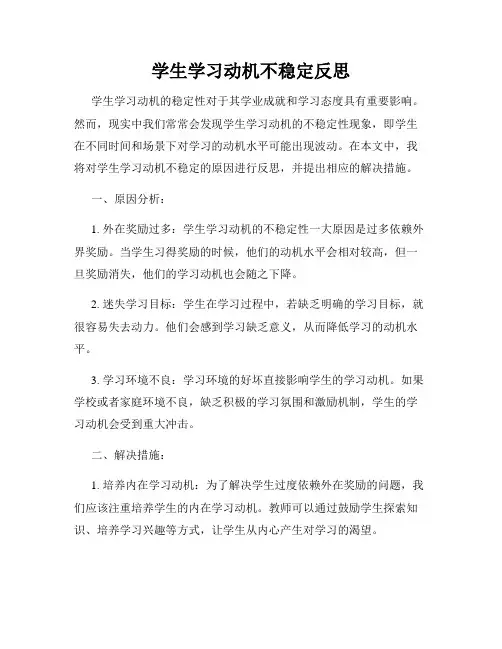 学生学习动机不稳定反思

学生学习动机的稳定性对于其学业成就和学习态度具有重要影响。然而，现实中我们常常会发现学生学习动机的不稳定性现象，即学生在不同时间和场景下对学习的动机水平可能出现波动。在本文中，我将对学生学习动机不稳定的原因进行反思，并提出相应的解决措施。

一、原因分析：

1. 外在奖励过多：学生学习动机的不稳定性一大原因是过多依赖外界奖励。当学生习得奖励的时候，他们的动机水平会相对较高，但一旦奖励消失，他们的学习动机也会随之下降。

2. 迷失学习目标：学生在学习过程中，若缺乏明确的学习目标，就很容易失去动力。他们会感到学习缺乏意义，从而降低学习的动机水平。

3. 学习环境不良：学习环境的好坏直接影响学生的学习动机。如果学校或者家庭环境不良，缺乏积极的学习氛围和激励机制，学生的学习动机会受到重大冲击。

二、解决措施：

1. 培养内在学习动机：为了解决学生过度依赖外在奖励的问题，我们应该注重培养学生的内在学习动机。教师可以通过鼓励学生探索知识、培养学习兴趣等方式，让学生从内心产生对学习的渴望。